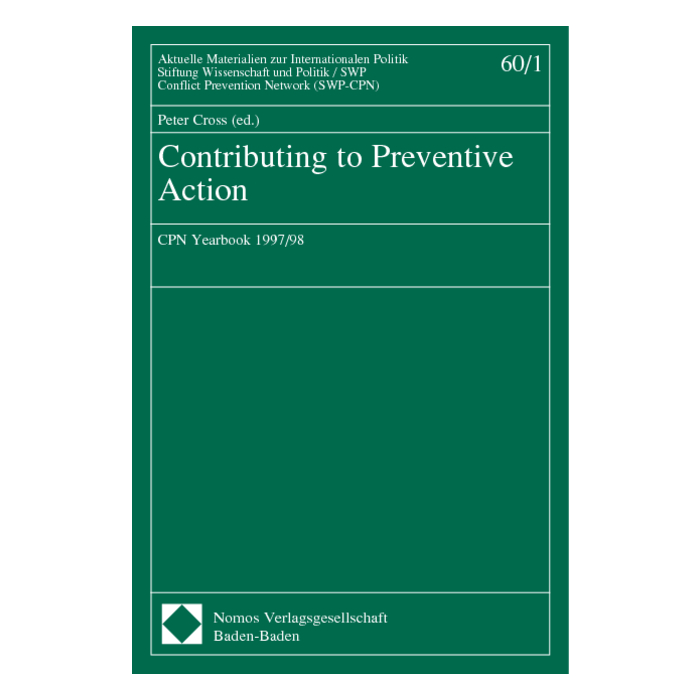 Aktuelle Materialien zur Internationalen Politik
Stiftung Wissenschaft und Politik / SWP
Conflict Prevention Network (SWP-CPN)

60/1

Peter Cross (ed.)

Contributing to Preventive Action

CPN Yearbook 1997/98

Nomos Verlagsgesellschaft
Baden-Baden